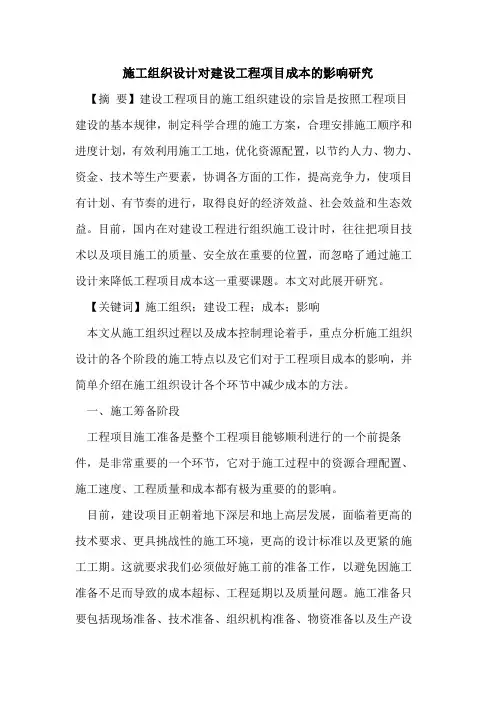 施工组织设计对建设工程项目成本的影响研究

【摘 要】建设工程项目的施工组织建设的宗旨是按照工程项目建设的基本规律，制定科学合理的施工方案，合理安排施工顺序和进度计划，有效利用施工工地，优化资源配置，以节约人力、物力、资金、技术等生产要素，协调各方面的工作，提高竞争力，使项目有计划、有节奏的进行，取得良好的经济效益、社会效益和生态效益。目前，国内在对建设工程进行组织施工设计时，往往把项目技术以及项目施工的质量、安全放在重要的位置，而忽略了通过施工设计来降低工程项目成本这一重要课题。本文对此展开研究。

【关键词】施工组织；建设工程；成本；影响

本文从施工组织过程以及成本控制理论着手，重点分析施工组织设计的各个阶段的施工特点以及它们对于工程项目成本的影响，并简单介绍在施工组织设计各个环节中减少成本的方法。

一、施工筹备阶段

工程项目施工准备是整个工程项目能够顺利进行的一个前提条件，是非常重要的一个环节，它对于施工过程中的资源合理配置、施工速度、工程质量和成本都有极为重要的的影响。

目前，建设项目正朝着地下深层和地上高层发展，面临着更高的技术要求、更具挑战性的施工环境，更高的设计标准以及更紧的施工工期。这就要求我们必须做好施工前的准备工作，以避免因施工准备不足而导致的成本超标、工程延期以及质量问题。施工准备只要包括现场准备、技术准备、组织机构准备、物资准备以及生产设